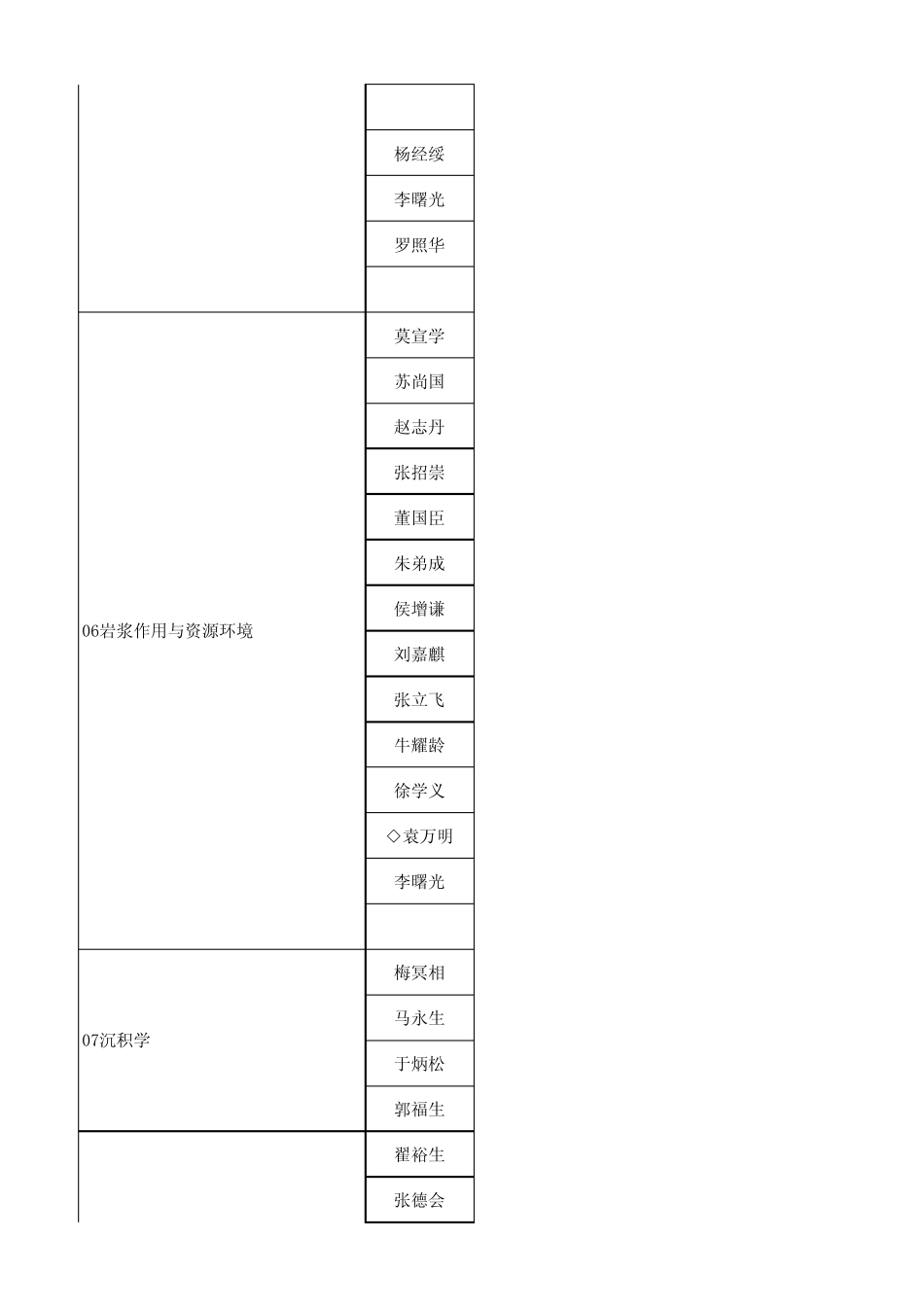 | | |
|---|---|
| | |
| | 杨经绥 |
| | 李曙光 |
| | 罗照华 |
| | |
| 06岩浆作用与资源环境 | 莫宣学 |
| | 苏尚国 |
| | 赵志丹 |
| | 张招崇 |
| | 董国臣 |
| | 朱弟成 |
| | 侯增谦 |
| | 刘嘉麒 |
| | 张立飞 |
| | 牛耀龄 |
| | 徐学义 |
| | ◇袁万明 |
| | 李曙光 |
| | |
| 07沉积学 | 梅冥相 |
| | 马永生 |
| | 于炳松 |
| | 郭福生 |
| | 翟裕生 |
| | 张德会 |